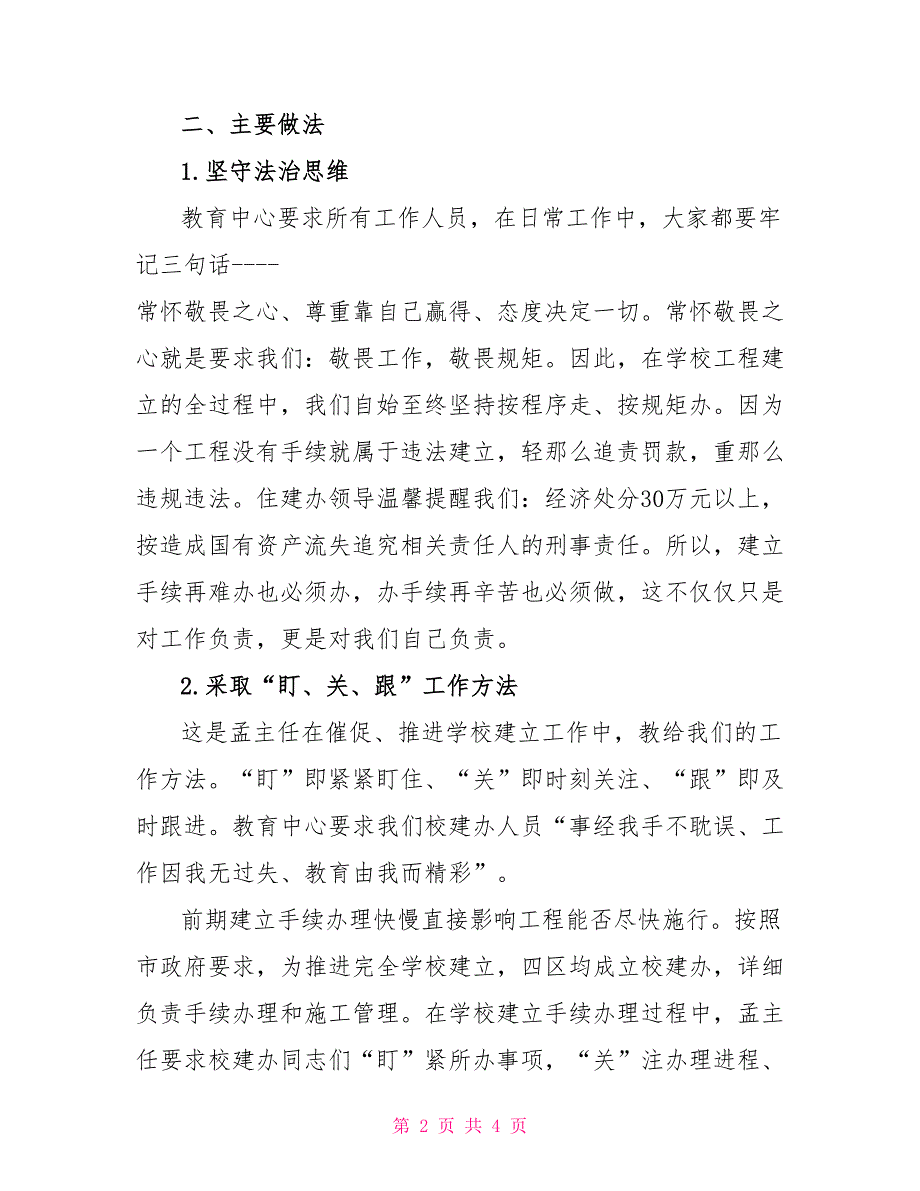 二、主要做法

1.坚守法治思维

教育中心要求所有工作人员，在日常工作中，大家都要牢记三句话----
常怀敬畏之心、尊重靠自己赢得、态度决定一切。常怀敬畏之心就是要求我们：敬畏工作，敬畏规矩。因此，在学校工程建立的全过程中，我们自始至终坚持按程序走、按规矩办。因为一个工程没有手续就属于违法建立，轻那么追责罚款，重那么违规违法。住建办领导温馨提醒我们：经济处分30万元以上，按造成国有资产流失追究相关责任人的刑事责任。所以，建立手续再难办也必须办，办手续再辛苦也必须做，这不仅仅只是对工作负责，更是对我们自己负责。

2.采取“盯、关、跟”工作方法

这是孟主任在催促、推进学校建立工作中，教给我们的工作方法。“盯”即紧紧盯住、“关”即时刻关注、“跟”即及时跟进。教育中心要求我们校建办人员“事经我手不耽误、工作因我无过失、教育由我而精彩”。

前期建立手续办理快慢直接影响工程能否尽快施行。按照市政府要求，为推进完全学校建立，四区均成立校建办，详细负责手续办理和施工管理。在学校建立手续办理过程中，孟主任要求校建办同志们“盯”紧所办事项，“关”注办理进程、

第 2 页 共 4 页